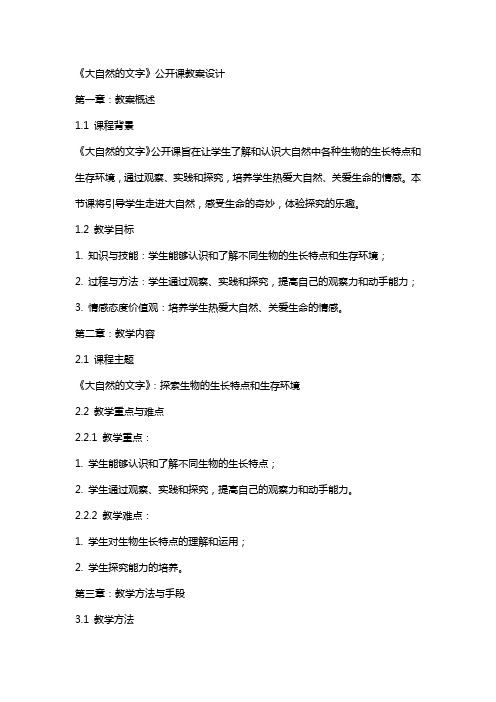 《大自然的文字》公开课教案设计

第一章：教案概述

1.1 课程背景

《大自然的文字》公开课旨在让学生了解和认识大自然中各种生物的生长特点和生存环境，通过观察、实践和探究，培养学生热爱大自然、关爱生命的情感。本节课将引导学生走进大自然，感受生命的奇妙，体验探究的乐趣。

1.2 教学目标

1. 知识与技能：学生能够认识和了解不同生物的生长特点和生存环境；

2. 过程与方法：学生通过观察、实践和探究，提高自己的观察力和动手能力；

3. 情感态度价值观：培养学生热爱大自然、关爱生命的情感。

第二章：教学内容

2.1 课程主题

《大自然的文字》：探索生物的生长特点和生存环境

2.2 教学重点与难点

2.2.1 教学重点：

1. 学生能够认识和了解不同生物的生长特点；

2. 学生通过观察、实践和探究，提高自己的观察力和动手能力。

2.2.2 教学难点：

1. 学生对生物生长特点的理解和运用；

2. 学生探究能力的培养。

第三章：教学方法与手段

3.1 教学方法